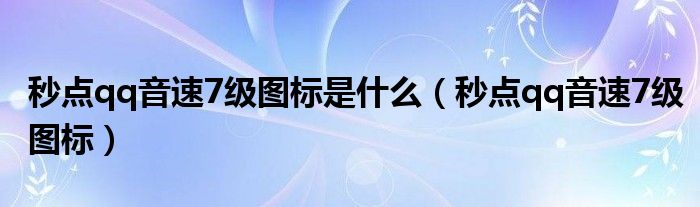 秒点qq音速7级图标是什么（秒点qq音速7级图标）